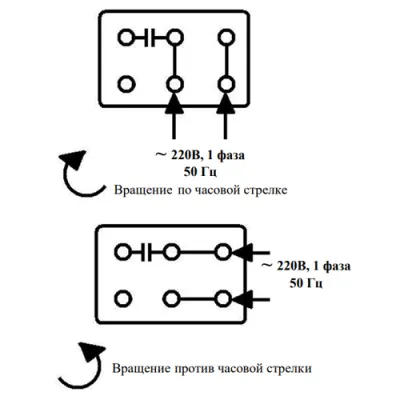 ~ 220В, 1 фаза
50 Гц

Вращение по часовой стрелке

~ 220В, 1 фаза
50 Гц

Вращение против часовой стрелки